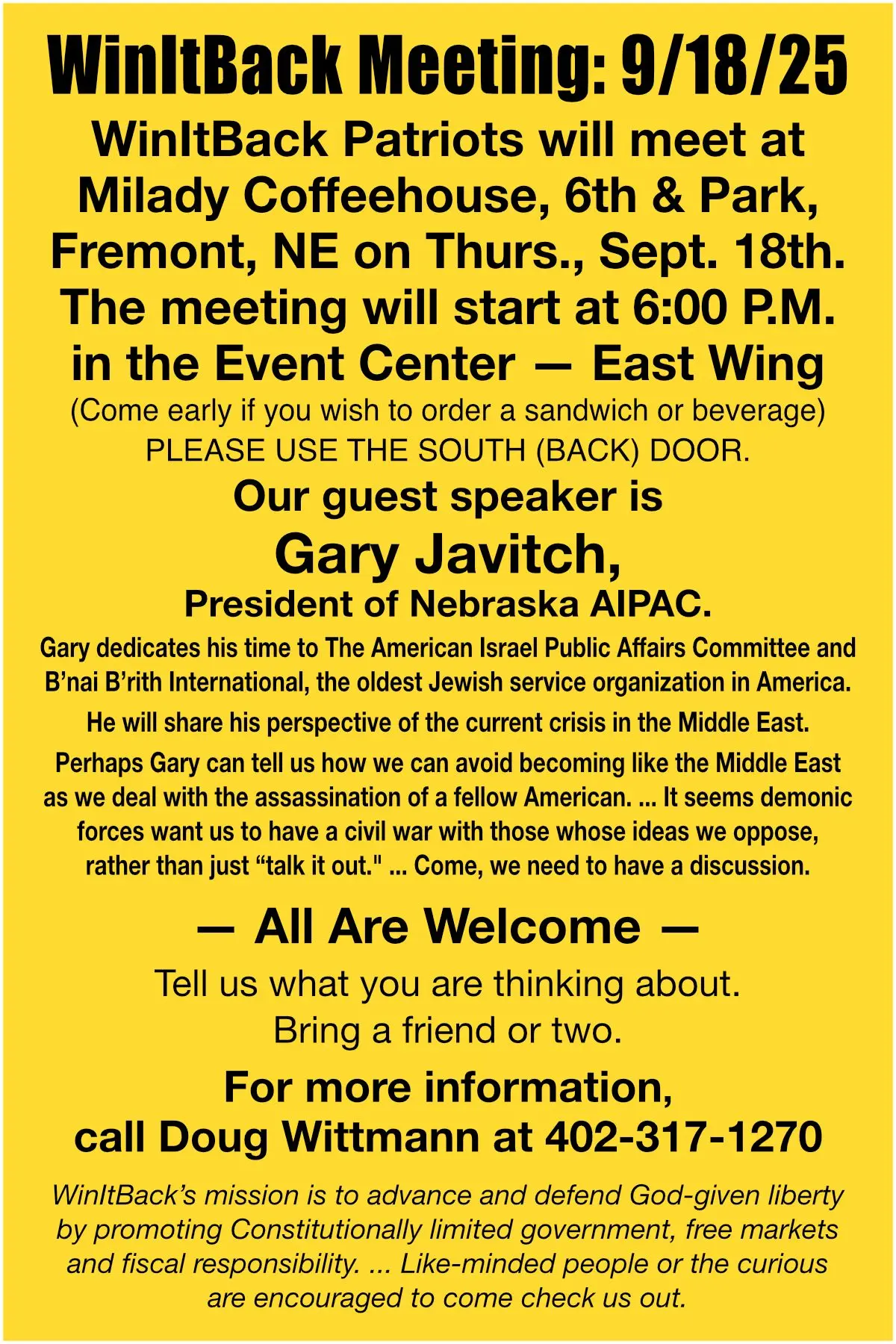 WinItBack Meeting: 9/18/25

WinItBack Patriots will meet at Milady Coffeehouse, 6th & Park, Fremont, NE on Thurs., Sept. 18th. The meeting will start at 6:00 P.M. in the Event Center — East Wing

(Come early if you wish to order a sandwich or beverage)
PLEASE USE THE SOUTH (BACK) DOOR.

Our guest speaker is

Gary Javitch,

President of Nebraska AIPAC.

Gary dedicates his time to The American Israel Public Affairs Committee and B'nai B'rith International, the oldest Jewish service organization in America.

He will share his perspective of the current crisis in the Middle East.

Perhaps Gary can tell us how we can avoid becoming like the Middle East as we deal with the assassination of a fellow American. ... It seems demonic forces want us to have a civil war with those whose ideas we oppose, rather than just "talk it out." ... Come, we need to have a discussion.

— All Are Welcome —

Tell us what you are thinking about.
Bring a friend or two.

For more information,
call Doug Wittmann at 402-317-1270

WinItBack's mission is to advance and defend God-given liberty by promoting Constitutionally limited government, free markets and fiscal responsibility. ... Like-minded people or the curious are encouraged to come check us out.